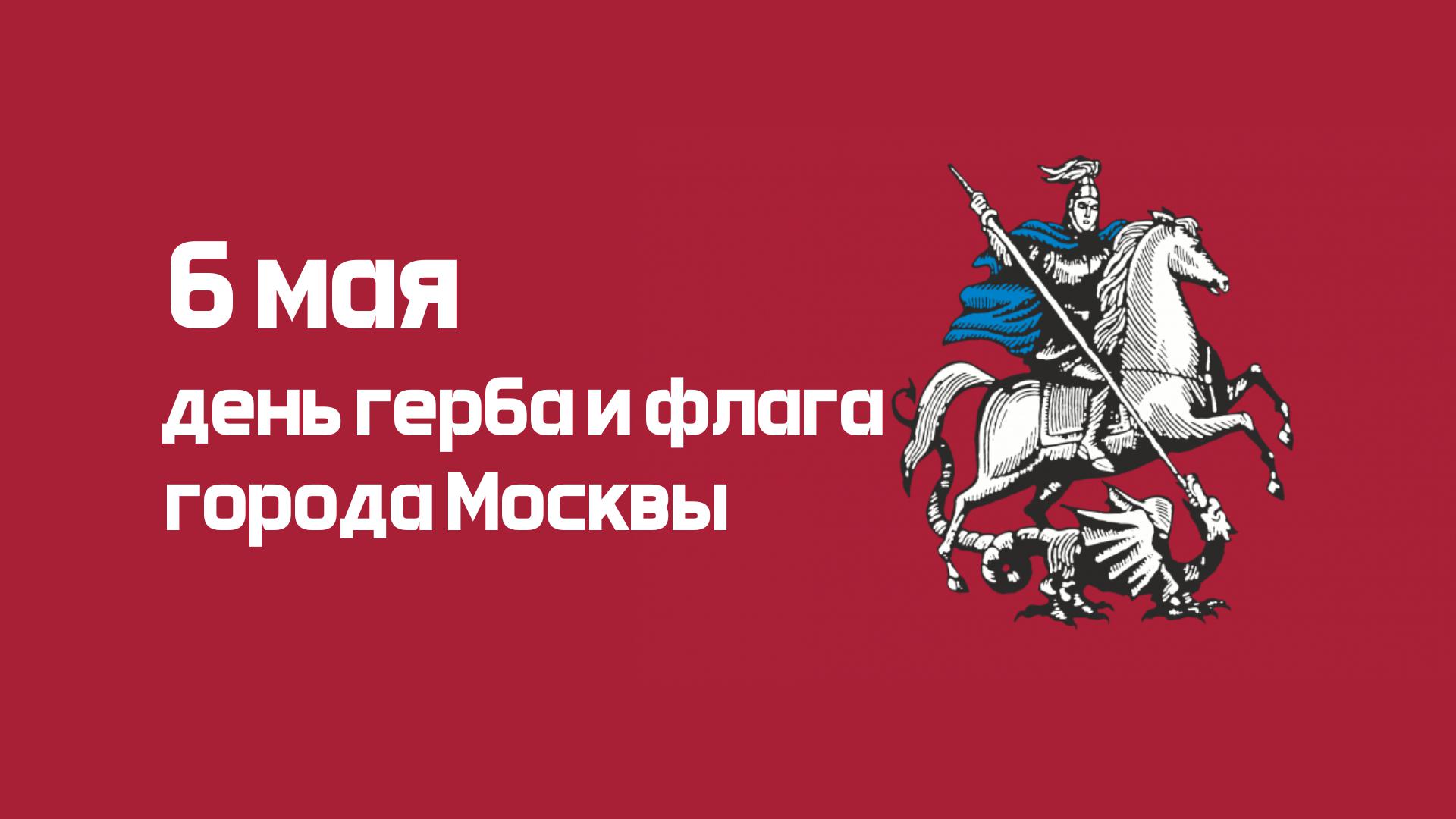 6 мая
день герба и флага города Москвы